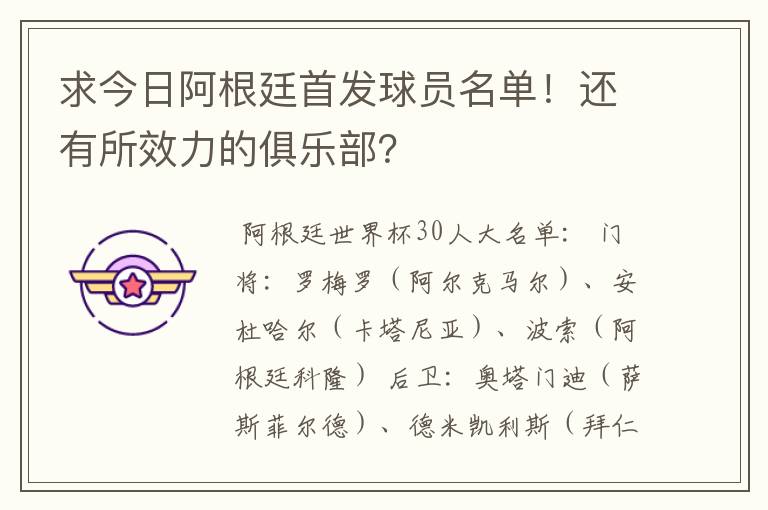 求今日阿根廷首发球员名单！还有所效力的俱乐部?

阿根廷世界杯30人大名单： 门将：罗梅罗（阿尔克马尔）、安杜哈尔（卡塔尼亚）、波索（阿根廷科隆） 后卫：奥塔门迪（萨斯菲尔德）、德米凯利斯（拜仁